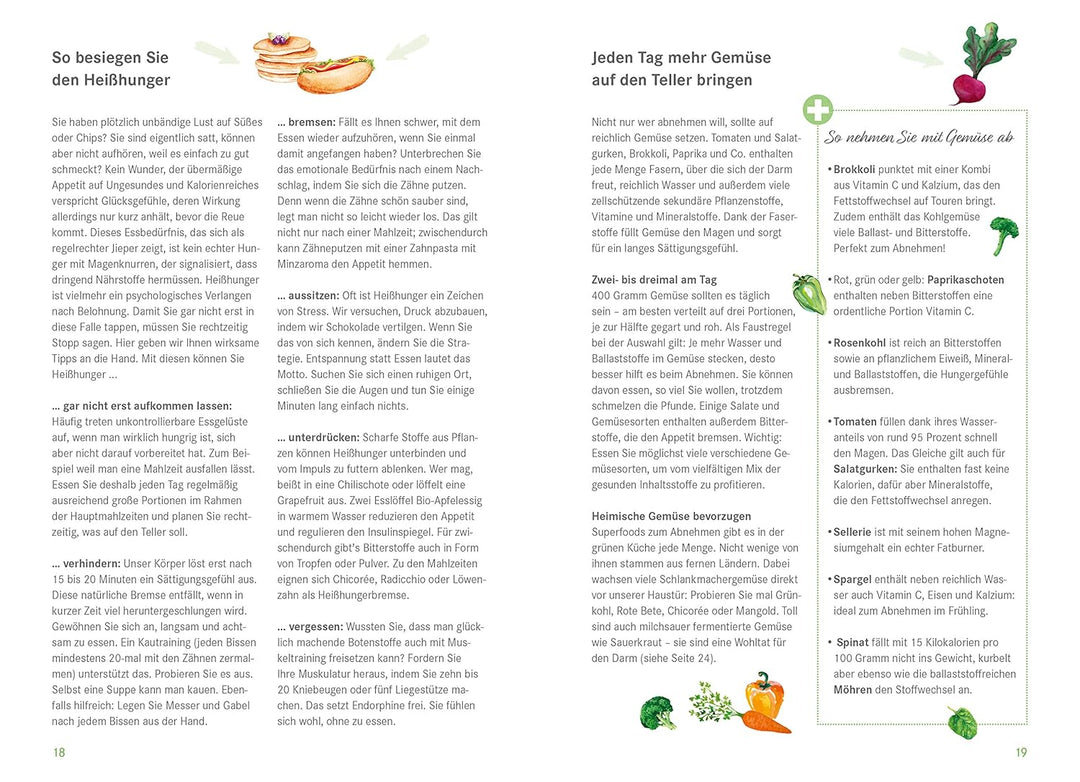 So besiegen Sie den Heißhunger

Sie haben plötzlich unbändige Lust auf Süßes oder Chips? Sie sind eigentlich satt, können aber nicht aufhören, weil es einfach zu gut schmeckt? Kein Wunder, der übermäßige Appetit auf Ungesundes und Kalorienreiches verspricht Glücksgefühle, deren Wirkung allerdings nur kurz anhält, bevor die Reue kommt. Dieses Essbedürfnis, das sich als regelrechter Jieper zeigt, ist kein echter Hunger mit Magenknurren, der signalisiert, dass dringend Nährstoffe hermüssen. Heißhunger ist vielmehr ein psychologisches Verlangen nach Belohnung. Damit Sie gar nicht erst in diese Falle tappen, müssen Sie rechtzeitig Stopp sagen. Hier geben wir Ihnen wirksame Tipps an die Hand. Mit diesen können Sie Heißhunger ...

... gar nicht erst aufkommen lassen: Häufig treten unkontrollierbare Essgelüste auf, wenn man wirklich hungrig ist, sich aber nicht darauf vorbereitet hat. Zum Beispiel weil man eine Mahlzeit ausfallen lässt. Essen Sie deshalb jeden Tag regelmäßig ausreichend große Portionen im Rahmen der Hauptmahlzeiten und planen Sie rechtzeitig, was auf den Teller soll.

... verhindern: Unser Körper löst erst nach 15 bis 20 Minuten ein Sättigungsgefühl aus. Diese natürliche Bremse entfällt, wenn in kurzer Zeit viel heruntergeschlungen wird. Gewöhnen Sie sich an, langsam und achtsam zu essen. Ein Kautraining (jeden Bissen mindestens 20-mal mit den Zähnen zermalmen) unterstützt das. Probieren Sie es aus. Selbst eine Suppe kann man kauen. Ebenfalls hilfreich: Legen Sie Messer und Gabel nach jedem Bissen aus der Hand.

... bremsen: Fällt es Ihnen schwer, mit dem Essen wieder aufzuhören, wenn Sie einmal damit angefangen haben? Unterbrechen Sie das emotionale Bedürfnis nach einem Nachschlag, indem Sie sich die Zähne putzen. Denn wenn die Zähne schön sauber sind, legt man nicht so leicht wieder los. Das gilt nicht nur nach einer Mahlzeit; zwischendurch kann Zähneputzen mit einer Zahnpasta mit Minzaroma den Appetit hemmen.

... aussitzen: Oft ist Heißhunger ein Zeichen von Stress. Wir versuchen, Druck abzubauen, indem wir Schokolade vertilgen. Wenn Sie das von sich kennen, ändern Sie die Strategie. Entspannung statt Essen lautet das Motto. Suchen Sie sich einen ruhigen Ort, schließen Sie die Augen und tun Sie einige Minuten lang einfach nichts.

... unterdrücken: Scharfe Stoffe aus Pflanzen können Heißhunger unterbinden und vom Impuls zu futtern ablenken. Wer mag, beißt in eine Chilischote oder löffelt eine Grapefruit aus. Zwei Esslöffel Bio-Apfelessig in warmem Wasser reduzieren den Appetit und regulieren den Insulinspiegel. Für zwischendurch gibt's Bitterstoffe auch in Form von Tropfen oder Pulver. Zu den Mahlzeiten eignen sich Chicorée, Radicchio oder Löwenzahn als Heißhungerbremse.

... vergessen: Wussten Sie, dass man glücklich machende Botenstoffe auch mit Muskeltraining freisetzen kann? Fordern Sie Ihre Muskulatur heraus, indem Sie zehn bis 20 Kniebeugen oder fünf Liegestütze machen. Das setzt Endorphine frei. Sie fühlen sich wohl, ohne zu essen.

18

Jeden Tag mehr Gemüse auf den Teller bringen

Nicht nur wer abnehmen will, sollte auf reichlich Gemüse setzen. Tomaten und Salatgurken, Brokkoli, Paprika und Co. enthalten jede Menge Fasern, über die sich der Darm freut, reichlich Wasser und außerdem viele zellschützende sekundäre Pflanzenstoffe, Vitamine und Mineralstoffe. Dank der Faserstoffe füllt Gemüse den Magen und sorgt für ein langes Sättigungsgefühl.

Zwei- bis dreimal am Tag
400 Gramm Gemüse sollten es täglich sein – am besten verteilt auf drei Portionen, je zur Hälfte gegart und roh. Als Faustregel bei der Auswahl gilt: Je mehr Wasser und Ballaststoffe im Gemüse stecken, desto besser hilft es beim Abnehmen. Sie können davon essen, so viel Sie wollen, trotzdem schmelzen die Pfunde. Einige Salate und Gemüsesorten enthalten außerdem Bitterstoffe, die den Appetit bremsen. Wichtig: Essen Sie möglichst viele verschiedene Gemüsesorten, um vom vielfältigen Mix der gesunden Inhaltsstoffe zu profitieren.

Heimische Gemüse bevorzugen
Superfoods zum Abnehmen gibt es in der grünen Küche jede Menge. Nicht wenige von ihnen stammen aus fernen Ländern. Dabei wachsen viele Schlankmachergemüse direkt vor unserer Haustür: Probieren Sie mal Grünkohl, Rote Bete, Chicorée oder Mangold. Toll sind auch milchsauer fermentierte Gemüse wie Sauerkraut – sie sind eine Wohltat für den Darm (siehe Seite 24).

So nehmen Sie mit Gemüse ab

• Brokkoli punktet mit einer Kombi aus Vitamin C und Kalzium, das den Fettstoffwechsel auf Touren bringt. Zudem enthält das Kohlgemüse viele Ballast- und Bitterstoffe. Perfekt zum Abnehmen!

• Rot, grün oder gelb: Paprikaschoten enthalten neben Bitterstoffen eine ordentliche Portion Vitamin C.

• Rosenkohl ist reich an Bitterstoffen sowie an pflanzlichem Eiweiß, Mineral- und Ballaststoffen, die Hungergefühle ausbremsen.

• Tomaten füllen dank ihres Wasseranteils von rund 95 Prozent schnell den Magen. Das Gleiche gilt auch für Salatgurken: Sie enthalten fast keine Kalorien, dafür aber Mineralstoffe, die den Fettstoffwechsel anregen.

• Sellerie ist mit seinem hohen Magnesiumgehalt ein echter Fatburner.

• Spargel enthält neben reichlich Wasser auch Vitamin C, Eisen und Kalzium: ideal zum Abnehmen im Frühling.

• Spinat fällt mit 15 Kilokalorien pro 100 Gramm nicht ins Gewicht, kurbelt aber ebenso wie die ballaststoffreichen Möhren den Stoffwechsel an.

19